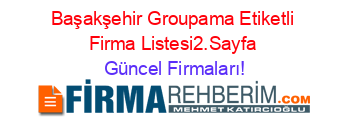 Başakşehir Groupama Etiketli Firma Listesi2.Sayfa Güncel Firmaları!

FİRMAREHBERİM.COM
MEHMET KATIRCIOĞLU